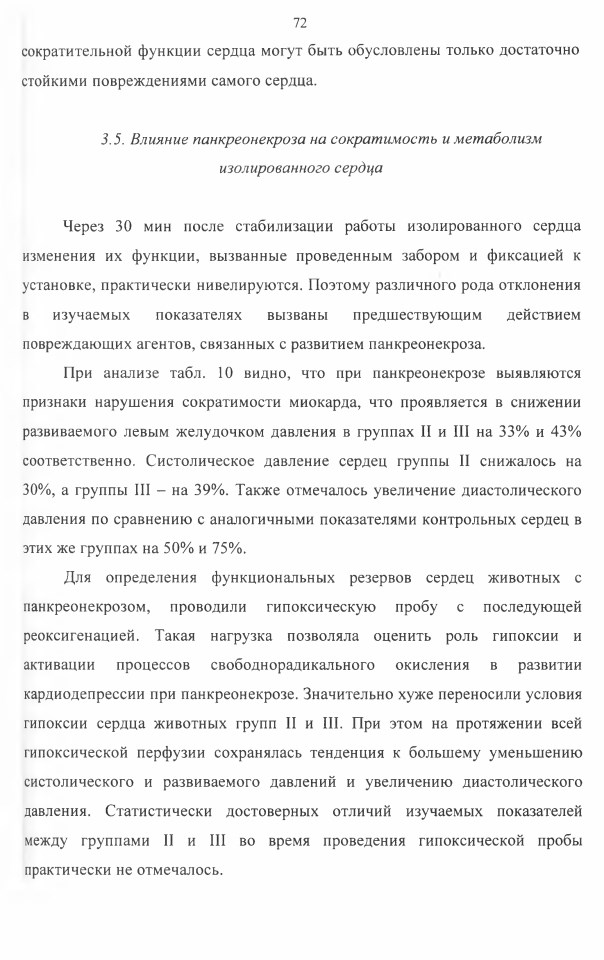 72

сократительной функции сердца могут быть обусловлены только достаточно стойкими повреждениями самого сердца.

3.5. Влияние панкреонекроза на сократимость и метаболизм изолированного сердца

Через 30 мин после стабилизации работы изолированного сердца изменения их функции, вызванные проведенным забором и фиксацией к установке, практически нивелируются. Поэтому различного рода отклонения в изучаемых показателях вызваны предшествующим действием повреждающих агентов, связанных с развитием панкреонекроза.

При анализе табл. 10 видно, что при панкреонекрозе выявляются признаки нарушения сократимости миокарда, что проявляется в снижении развиваемого левым желудочком давления в группах II и III на 33% и 43% соответственно. Систолическое давление сердец группы II снижалось на 30%, а группы III – на 39%. Также отмечалось увеличение диастолического давления по сравнению с аналогичными показателями контрольных сердец в этих же группах на 50% и 75%.

Для определения функциональных резервов сердец животных с панкреонекрозом, проводили гипоксическую пробу с последующей реоксигенацией. Такая нагрузка позволяла оценить роль гипоксии и активации процессов свободнорадикального окисления в развитии кардиодепрессии при панкреонекрозе. Значительно хуже переносили условия гипоксии сердца животных групп II и III. При этом на протяжении всей гипоксической перфузии сохранялась тенденция к большему уменьшению систолического и развиваемого давлений и увеличению диастолического давления. Статистически достоверных отличий изучаемых показателей между группами II и III во время проведения гипоксической пробы практически не отмечалось.